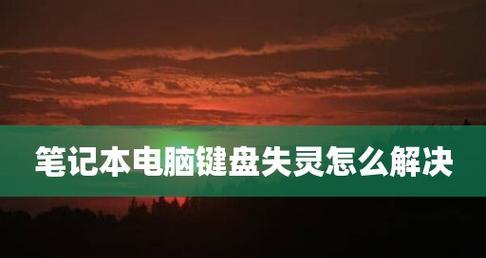 笔记本电脑键盘失灵怎么解决